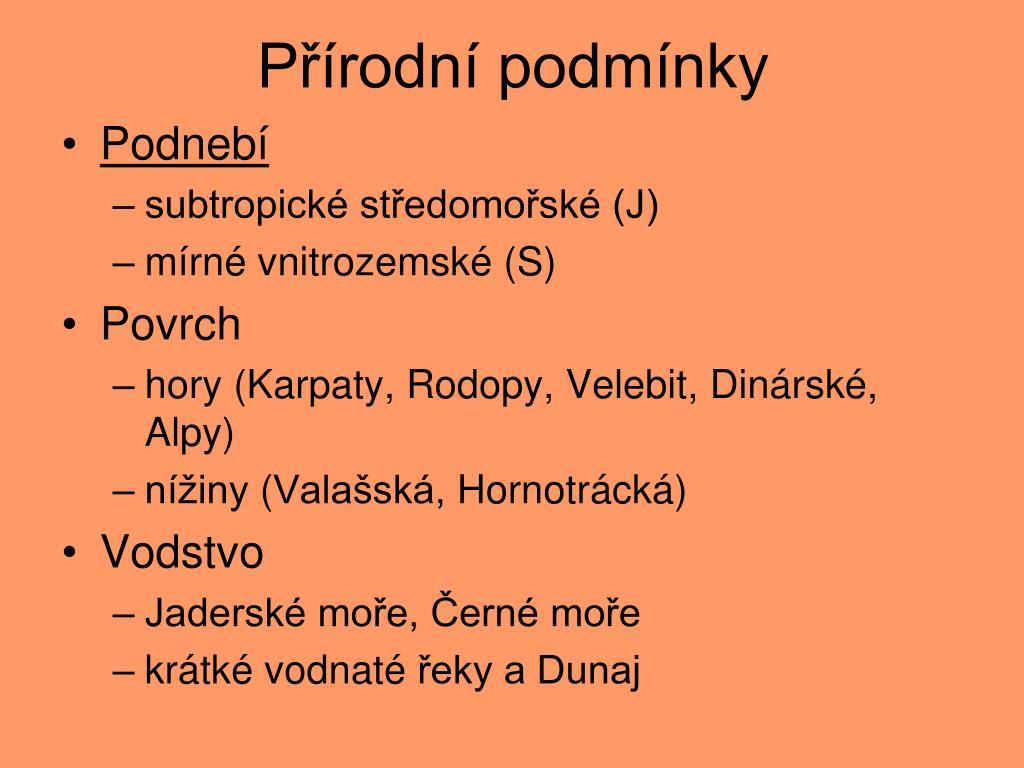 Přírodní podmínky

• Podnebí
– subtropické středomořské (J)
– mírné vnitrozemské (S)
• Povrch
– hory (Karpaty, Rodopy, Velebit, Dinárské, Alpy)
– nížiny (Valašská, Hornotrácká)
• Vodstvo
– Jaderské moře, Černé moře
– krátké vodnaté řeky a Dunaj